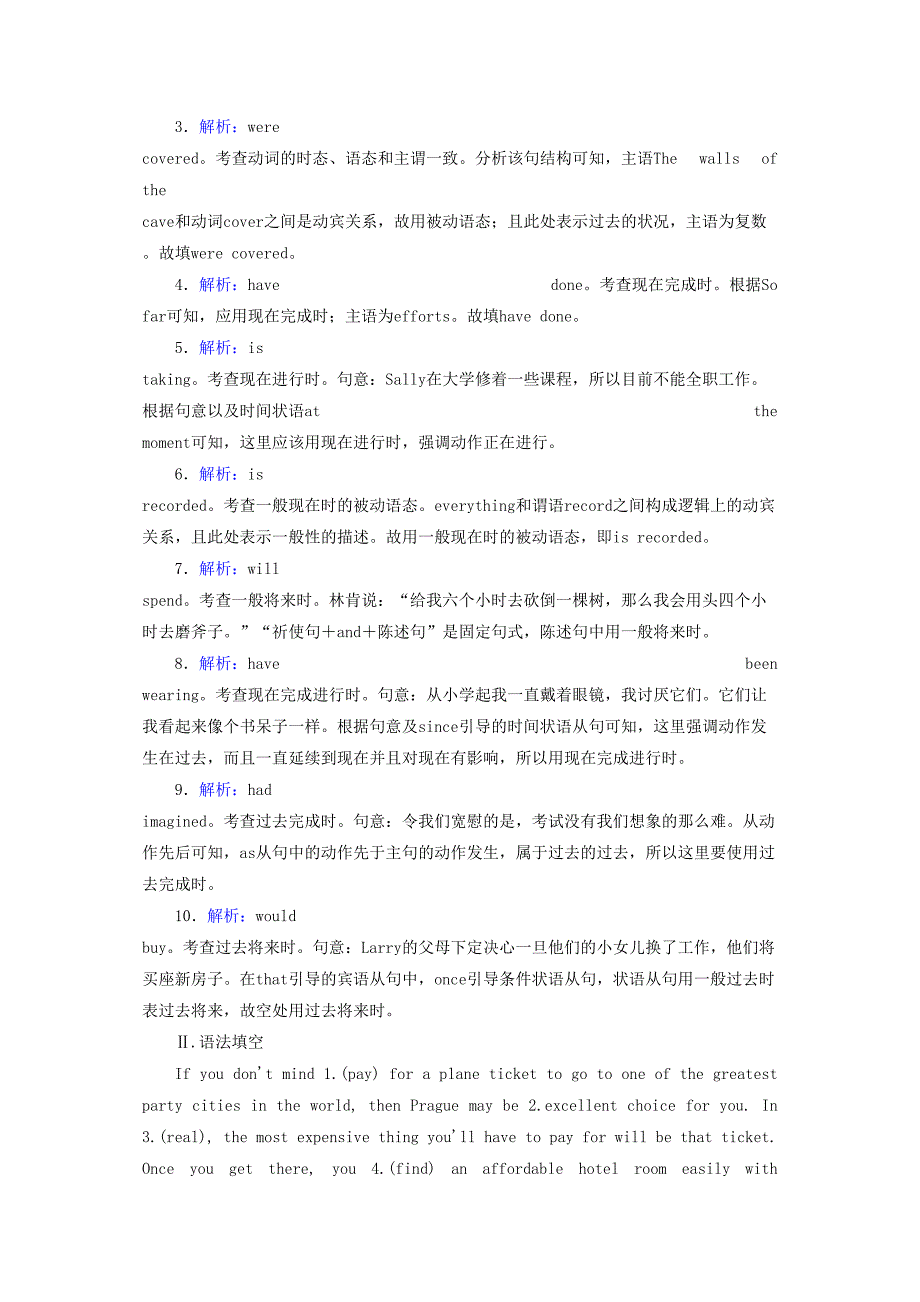 3．解析：were covered。考查动词的时态、语态和主谓一致。分析该句结构可知，主语The walls of the cave和动词cover之间是动宾关系，故用被动语态；且此处表示过去的状况，主语为复数。故填were covered。

4．解析：have done。考查现在完成时。根据So far可知，应用现在完成时；主语为efforts。故填have done。

5．解析：is taking。考查现在进行时。句意：Sally在大学修着一些课程，所以目前不能全职工作。根据句意以及时间状语at the moment可知，这里应该用现在进行时，强调动作正在进行。

6．解析：is recorded。考查一般现在时的被动语态。everything和谓语record之间构成逻辑上的动宾关系，且此处表示一般性的描述。故用一般现在时的被动语态，即is recorded。

7．解析：will spend。考查一般将来时。林肯说：“给我六个小时去砍倒一棵树，那么我会用头四个小时去磨斧子。”“祈使句＋and＋陈述句”是固定句式，陈述句中用一般将来时。

8．解析：have been wearing。考查现在完成进行时。句意：从小学起我一直戴着眼镜，我讨厌它们。它们让我看起来像个书呆子一样。根据句意及since引导的时间状语从句可知，这里强调动作发生在过去，而且一直延续到现在并且对现在有影响，所以用现在完成进行时。

9．解析：had imagined。考查过去完成时。句意：令我们宽慰的是，考试没有我们想象的那么难。从动作先后可知，as从句中的动作先于主句的动作发生，属于过去的过去，所以这里要使用过去完成时。

10．解析：would buy。考查过去将来时。句意：Larry的父母下定决心一旦他们的小女儿换了工作，他们将买座新房子。在that引导的宾语从句中，once引导条件状语从句，状语从句用一般过去时表过去将来，故空处用过去将来时。

Ⅱ.语法填空

If you don't mind 1.(pay) for a plane ticket to go to one of the greatest party cities in the world, then Prague may be 2.excellent choice for you. In 3.(real), the most expensive thing you'll have to pay for will be that ticket. Once you get there, you 4.(find) an affordable hotel room easily with